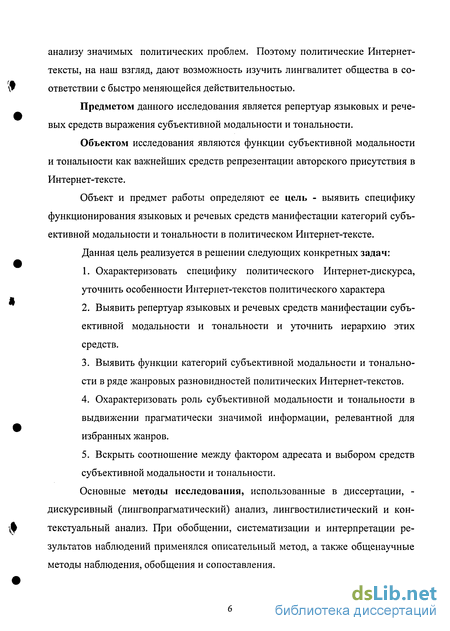 анализу значимых политических проблем. Поэтому политические Интернет-тексты, на наш взгляд, дают возможность изучить лингвалитет общества в соответствии с быстро меняющейся действительностью.

Предметом данного исследования является репертуар языковых и речевых средств выражения субъективной модальности и тональности.

Объектом исследования являются функции субъективной модальности и тональности как важнейших средств репрезентации авторского присутствия в Интернет-тексте.

Объект и предмет работы определяют ее цель - выявить специфику функционирования языковых и речевых средств манифестации категорий субъективной модальности и тональности в политическом Интернет-тексте.

Данная цель реализуется в решении следующих конкретных задач:

1. Охарактеризовать специфику политического Интернет-дискурса, уточнить особенности Интернет-текстов политического характера

2. Выявить репертуар языковых и речевых средств манифестации субъективной модальности и тональности и уточнить иерархию этих средств.

3. Выявить функции категорий субъективной модальности и тональности в ряде жанровых разновидностей политических Интернет-текстов.

4. Охарактеризовать роль субъективной модальности и тональности в выдвижении прагматически значимой информации, релевантной для избранных жанров.

5. Вскрыть соотношение между фактором адресата и выбором средств субъективной модальности и тональности.

Основные методы исследования, использованные в диссертации, - дискурсивный (лингвопрагматический) анализ, лингвостилистический и контекстуальный анализ. При обобщении, систематизации и интерпретации результатов наблюдений применялся описательный метод, а также общенаучные методы наблюдения, обобщения и сопоставления.

6

dsLib.net
библиотека диссертаций